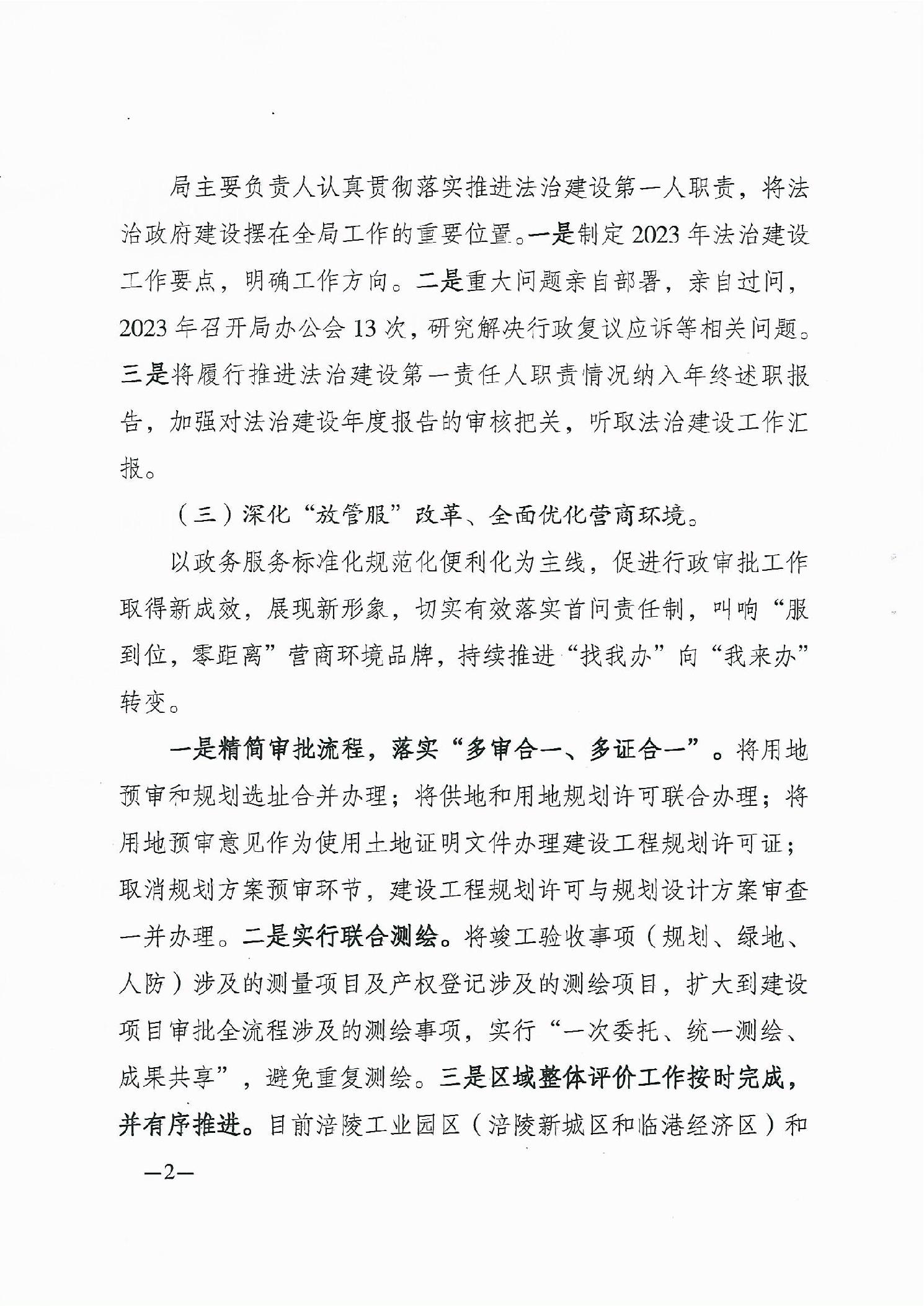 局主要负责人认真贯彻落实推进法治建设第一人职责，将法治政府建设摆在全局工作的重要位置。一是制定2023年法治建设工作要点，明确工作方向。二是重大问题亲自部署，亲自过问，2023年召开局办公会13次，研究解决行政复议应诉等相关问题。三是将履行推进法治建设第一责任人职责情况纳入年终述职报告，加强对法治建设年度报告的审核把关，听取法治建设工作汇报。

（三）深化“放管服”改革、全面优化营商环境。

以政务服务标准化规范化便利化为主线，促进行政审批工作取得新成效，展现新形象，切实有效落实首问责任制，叫响“服到位，零距离”营商环境品牌，持续推进“找我办”向“我来办”转变。

一是精简审批流程，落实“多审合一、多证合一”。将用地预审和规划选址合并办理；将供地和用地规划许可联合办理；将用地预审意见作为使用土地证明文件办理建设工程规划许可证；取消规划方案预审环节，建设工程规划许可与规划设计方案审查一并办理。二是实行联合测绘。将竣工验收事项（规划、绿地、人防）涉及的测量项目及产权登记涉及的测绘项目，扩大到建设项目审批全流程涉及的测绘事项，实行“一次委托、统一测绘、成果共享”，避免重复测绘。三是区域整体评价工作按时完成，并有序推进。目前涪陵工业园区（涪陵新城区和临港经济区）和

—2—